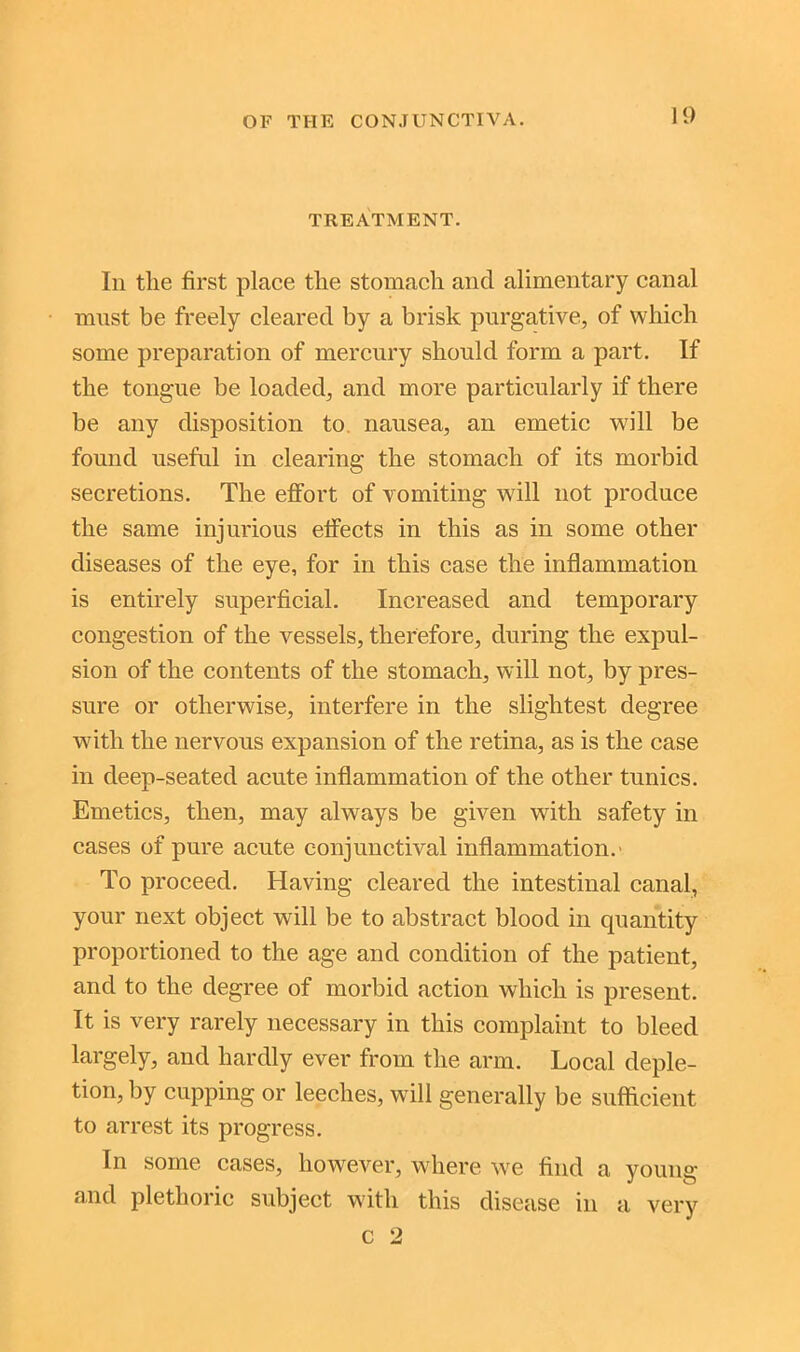 OF THE CONJUNCTIVA. 19

TREATMENT.

In the first place the stomach and alimentary canal must be freely cleared by a brisk purgative, of which some preparation of mercury should form a part. If the tongue be loaded, and more particularly if there be any disposition to nausea, an emetic will be found useful in clearing the stomach of its morbid secretions. The effort of vomiting will not produce the same injurious effects in this as in some other diseases of the eye, for in this case the inflammation is entirely superficial. Increased and temporary congestion of the vessels, therefore, during the expulsion of the contents of the stomach, will not, by pressure or otherwise, interfere in the slightest degree with the nervous expansion of the retina, as is the case in deep-seated acute inflammation of the other tunics. Emetics, then, may always be given with safety in cases of pure acute conjunctival inflammation.

To proceed. Having cleared the intestinal canal, your next object will be to abstract blood in quantity proportioned to the age and condition of the patient, and to the degree of morbid action which is present. It is very rarely necessary in this complaint to bleed largely, and hardly ever from the arm. Local depletion, by cupping or leeches, will generally be sufficient to arrest its progress.

In some cases, however, where we find a young and plethoric subject with this disease in a very

C 2